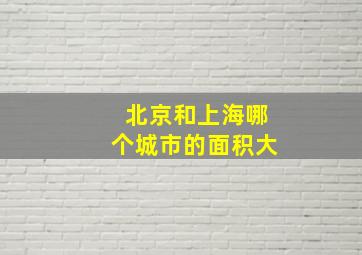 北京和上海哪个城市的面积大